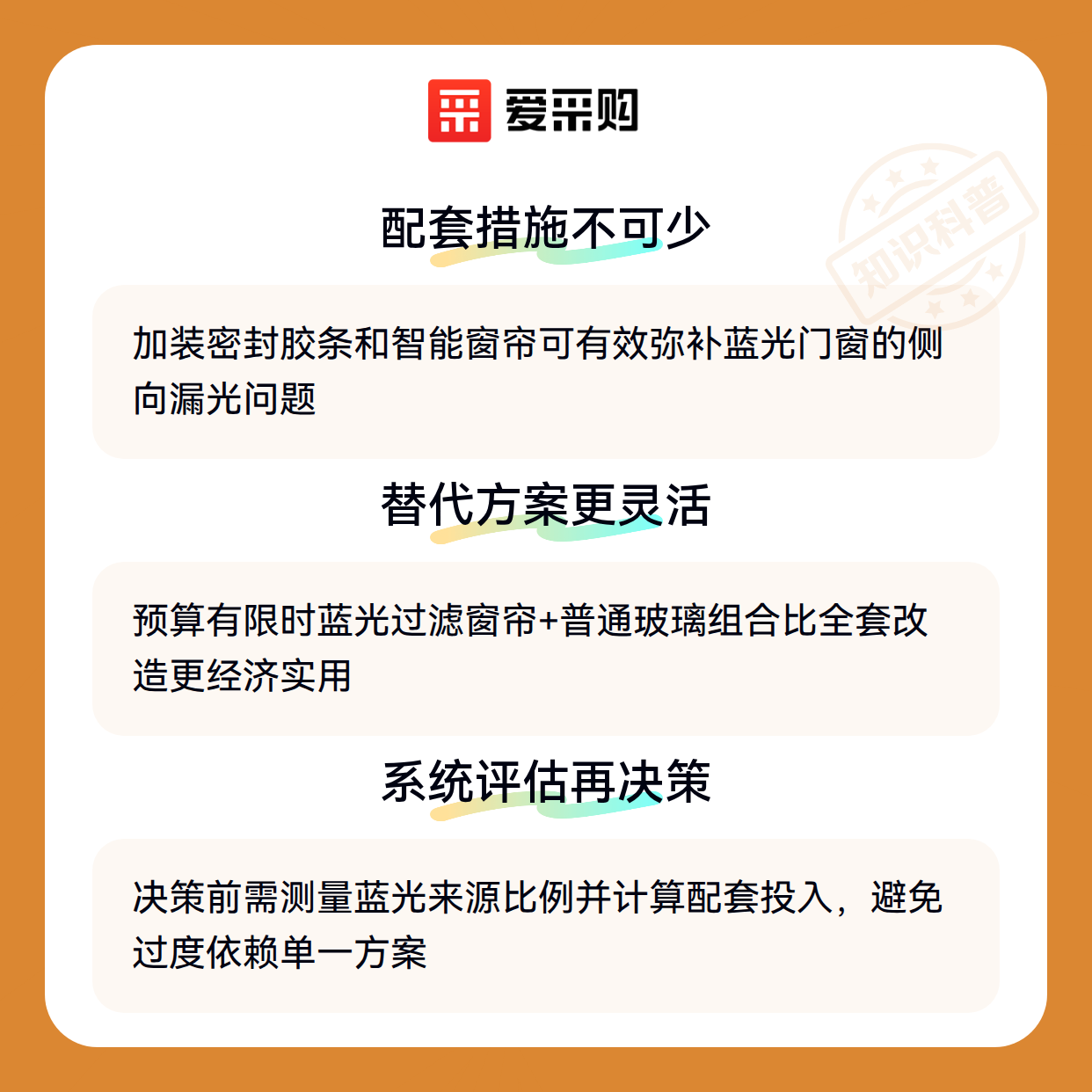 爱采购

配套措施不可少

加装密封胶条和智能窗帘可有效弥补蓝光门窗的侧向漏光问题

替代方案更灵活

预算有限时蓝光过滤窗帘+普通玻璃组合比全套改造更经济实用

系统评估再决策

决策前需测量蓝光来源比例并计算配套投入，避免过度依赖单一方案

知识科普